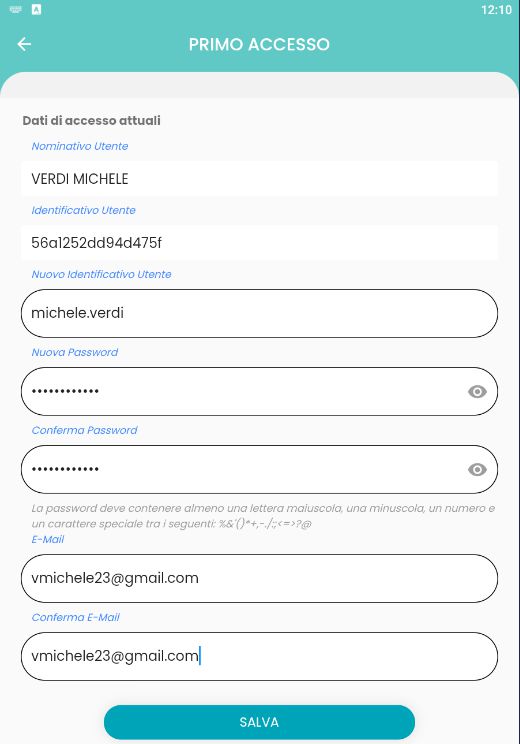 12:10

PRIMO ACCESSO

Dati di accesso attuali

Nominativo Utente

VERDI MICHELE

Identificativo Utente

56a1252dd94d475f

Nuovo Identificativo Utente

michele.verdi

Nuova Password

••••••••••••

Conferma Password

••••••••••••

La password deve contenere almeno una lettera maiuscola, una minuscola, un numero e un carattere speciale tra i seguenti: %&'()*+,-./:;<=>?@

E-Mail

vmichele23@gmail.com

Conferma E-Mail

vmichele23@gmail.com

SALVA